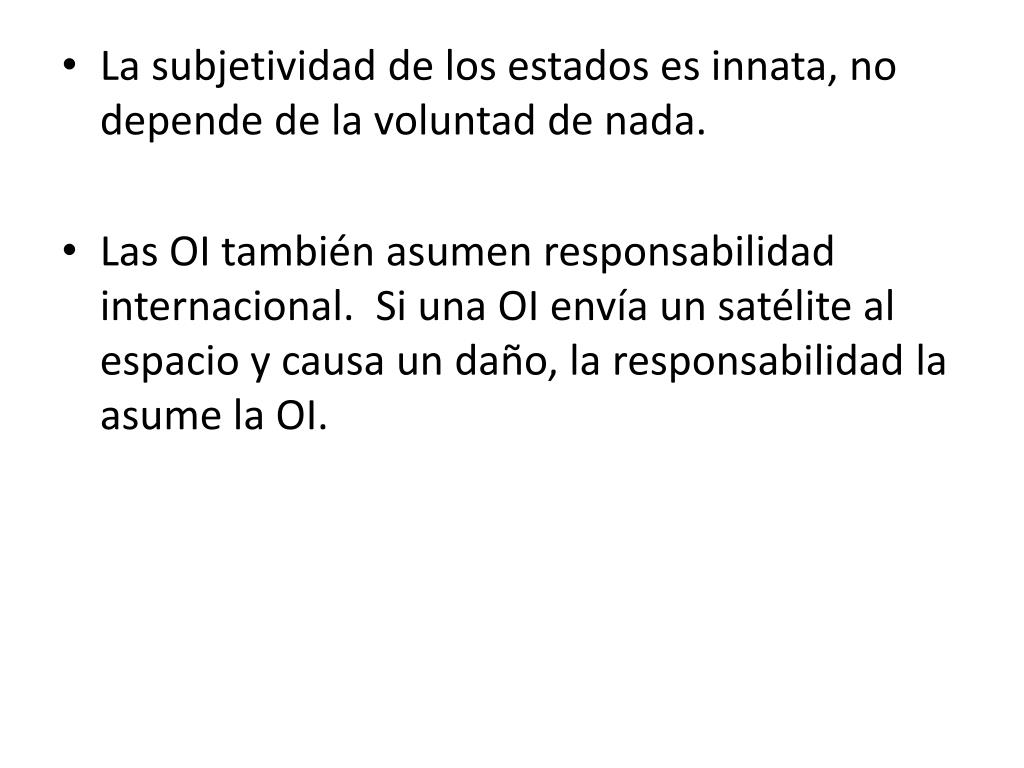 • La subjetividad de los estados es innata, no depende de la voluntad de nada.

• Las OI también asumen responsabilidad internacional. Si una OI envía un satélite al espacio y causa un daño, la responsabilidad la asume la OI.